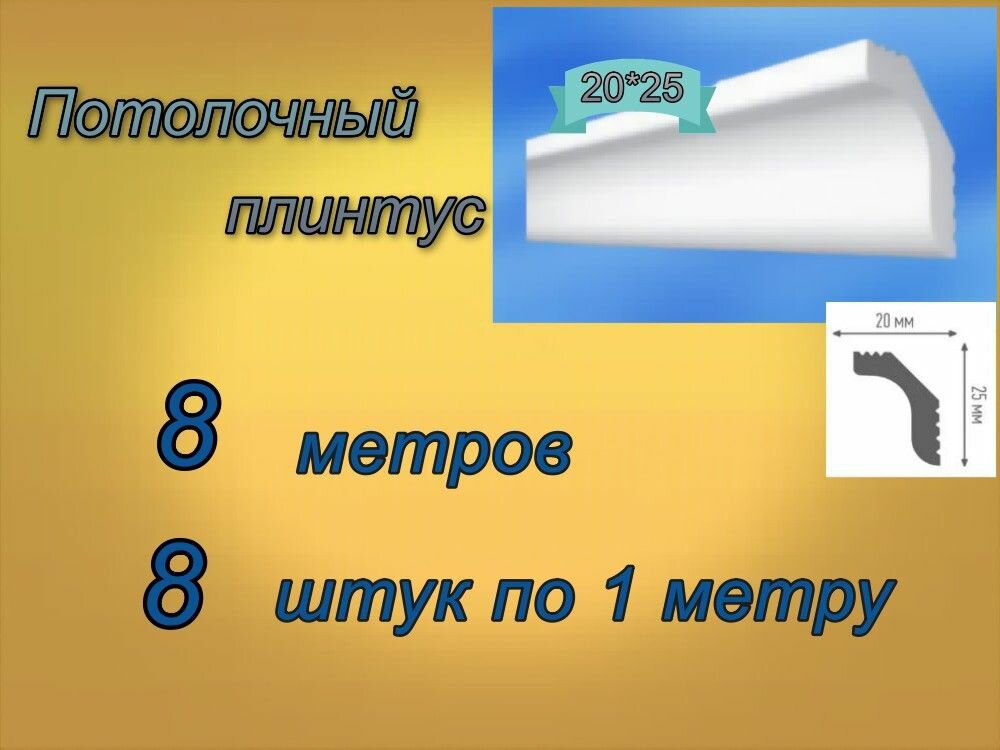 Потолочный плинтус

20*25

20 мм

25 мм

8 метров

8 штук по 1 метру